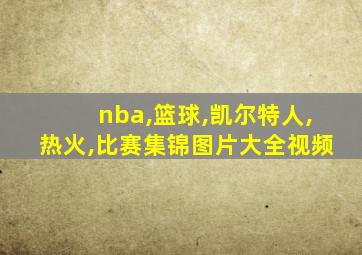 nba,篮球,凯尔特人,热火,比赛集锦图片大全视频